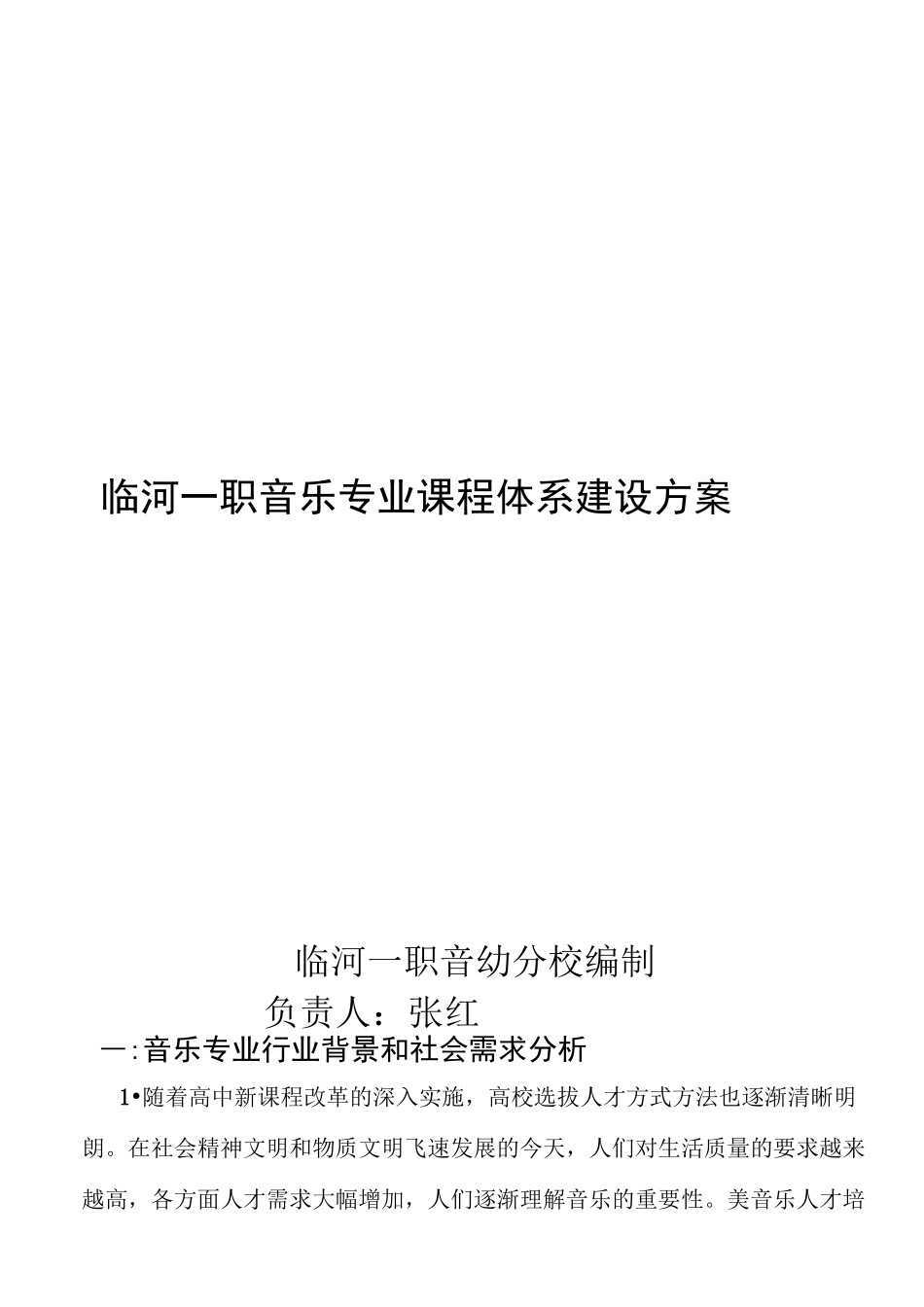 临河一职音乐专业课程体系建设方案

临河一职音幼分校编制

负责人：张红

一:音乐专业行业背景和社会需求分析

1•随着高中新课程改革的深入实施，高校选拔人才方式方法也逐渐清晰明朗。在社会精神文明和物质文明飞速发展的今天，人们对生活质量的要求越来越高，各方面人才需求大幅增加，人们逐渐理解音乐的重要性。美音乐人才培